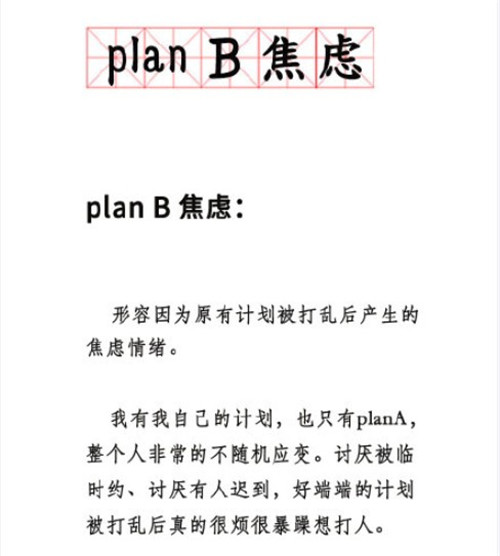 plan B 焦虑

plan B 焦虑：

形容因为原有计划被打乱后产生的焦虑情绪。

我有我自己的计划，也只有planA，整个人非常的不随机应变。讨厌被临时约、讨厌有人迟到，好端端的计划被打乱后真的很烦很暴躁想打人。